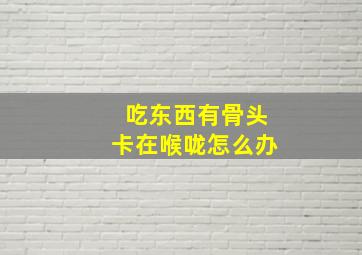 吃东西有骨头
卡在喉咙怎么办